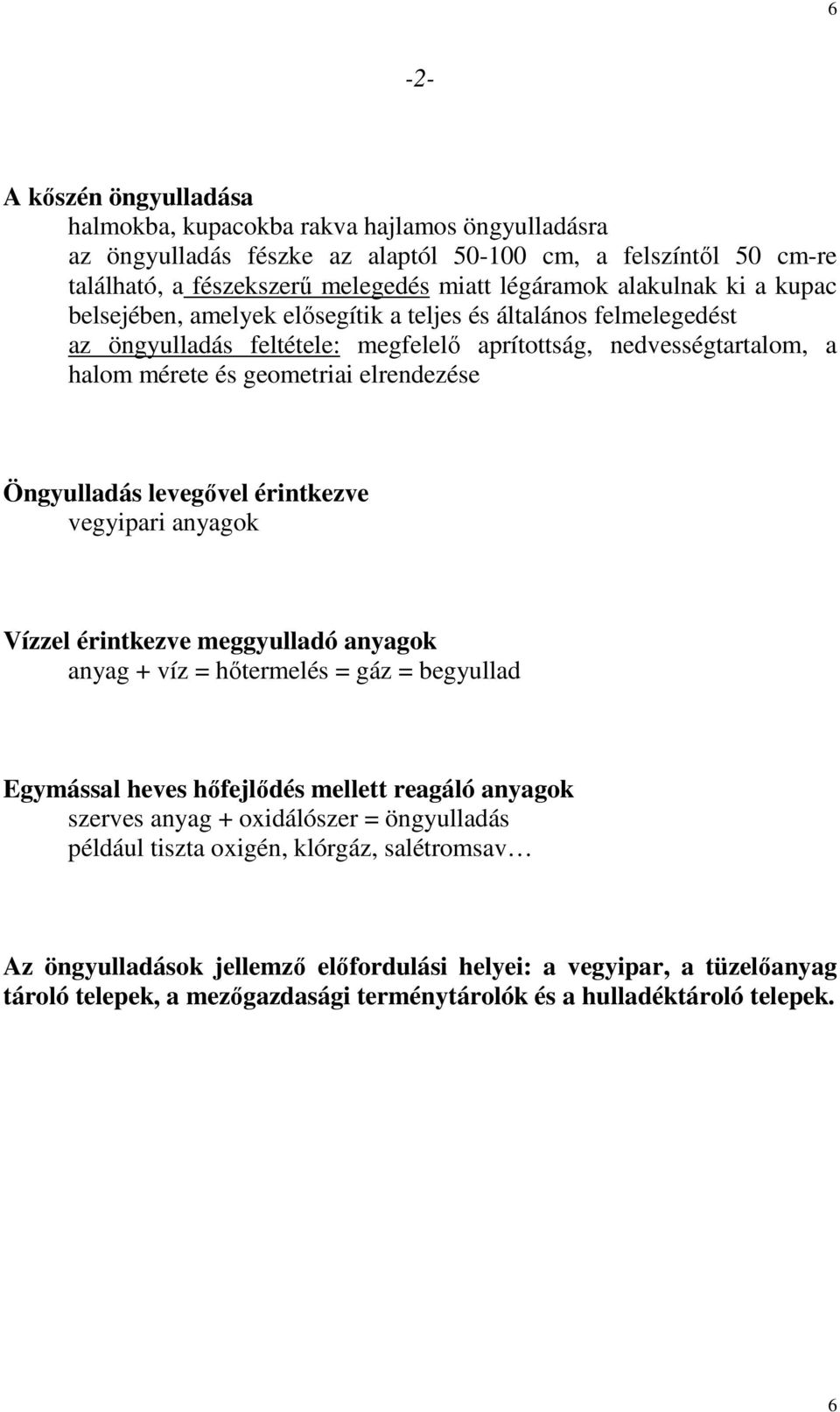 6

-2-

A kőszén öngyulladása

halmokba, kupacokba rakva hajlamos öngyulladásra

az öngyulladás fészke az alaptól 50-100 cm, a felszíntől 50 cm-re található, a fészekszerű melegedés miatt légáramok alakulnak ki a kupac belsejében, amelyek elősegítik a teljes és általános felmelegedést

az öngyulladás feltétele: megfelelő aprítottság, nedvességtartalom, a halom mérete és geometriai elrendezése

Öngyulladás levegővel érintkezve

vegyipari anyagok

Vízzel érintkezve meggyulladó anyagok

anyag + víz = hőtermelés = gáz = begyullad

Egymással heves hőfejlődés mellett reagáló anyagok

szerves anyag + oxidálószer = öngyulladás

például tiszta oxigén, klórgáz, salétromsav…

Az öngyulladások jellemző előfordulási helyei: a vegyipar, a tüzelőanyag tároló telepek, a mezőgazdasági terménytárolók és a hulladéktároló telepek.

6